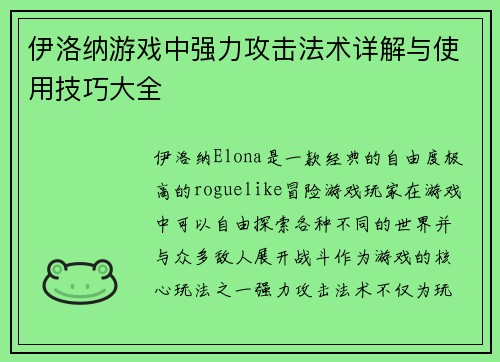 伊洛纳游戏中强力攻击法术详解与使用技巧大全

伊洛纳Elona是一款经典的自由度极高的roguelike冒险游戏玩家在游戏中可以自由探索各种不同的世界并与众多敌人展开战斗作为游戏的核心玩法之一强力攻击法术不仅为玩